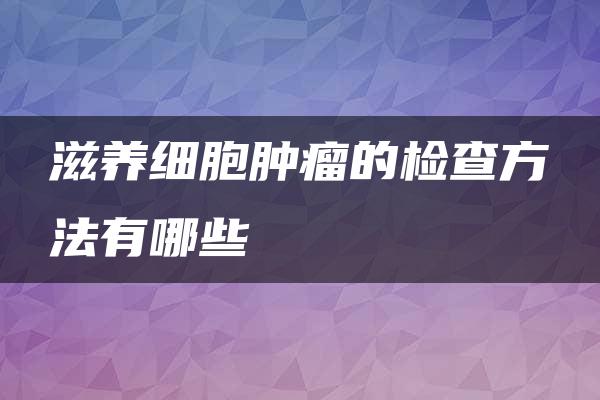 滋养细胞肿瘤的检查方法有哪些